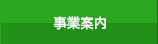 事業案内